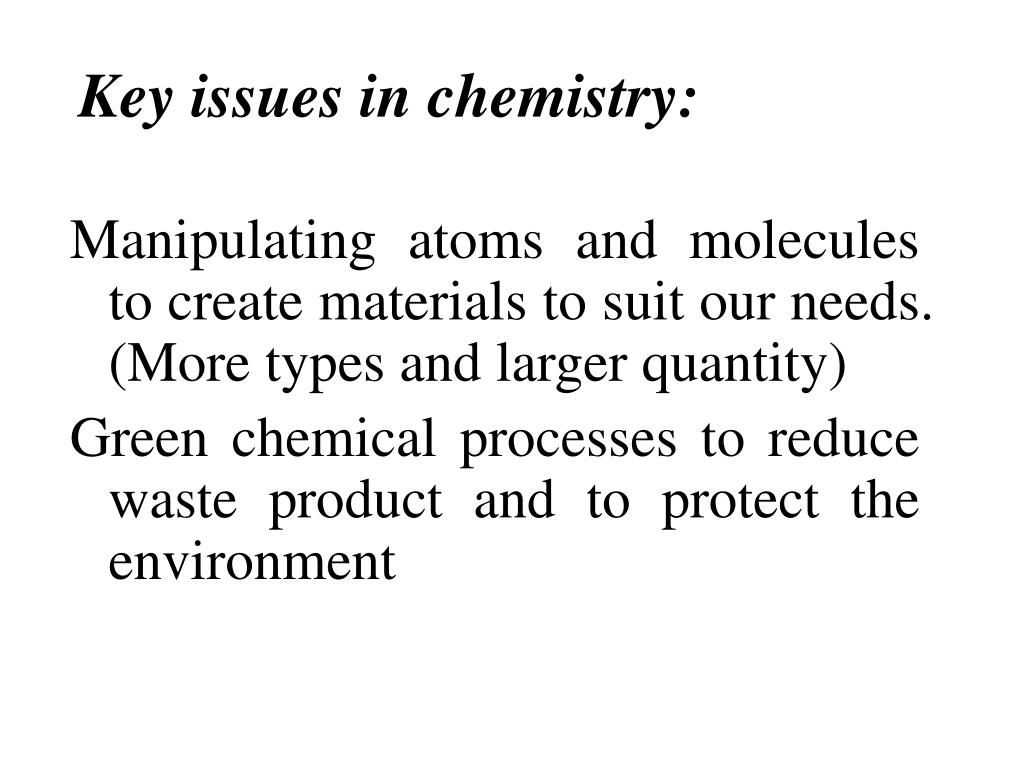 Key issues in chemistry:

Manipulating atoms and molecules to create materials to suit our needs. (More types and larger quantity)

Green chemical processes to reduce waste product and to protect the environment